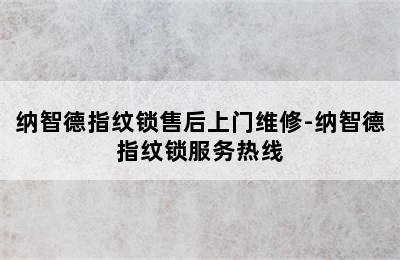 纳智德指纹锁售后上门维修-纳智德指纹锁服务热线